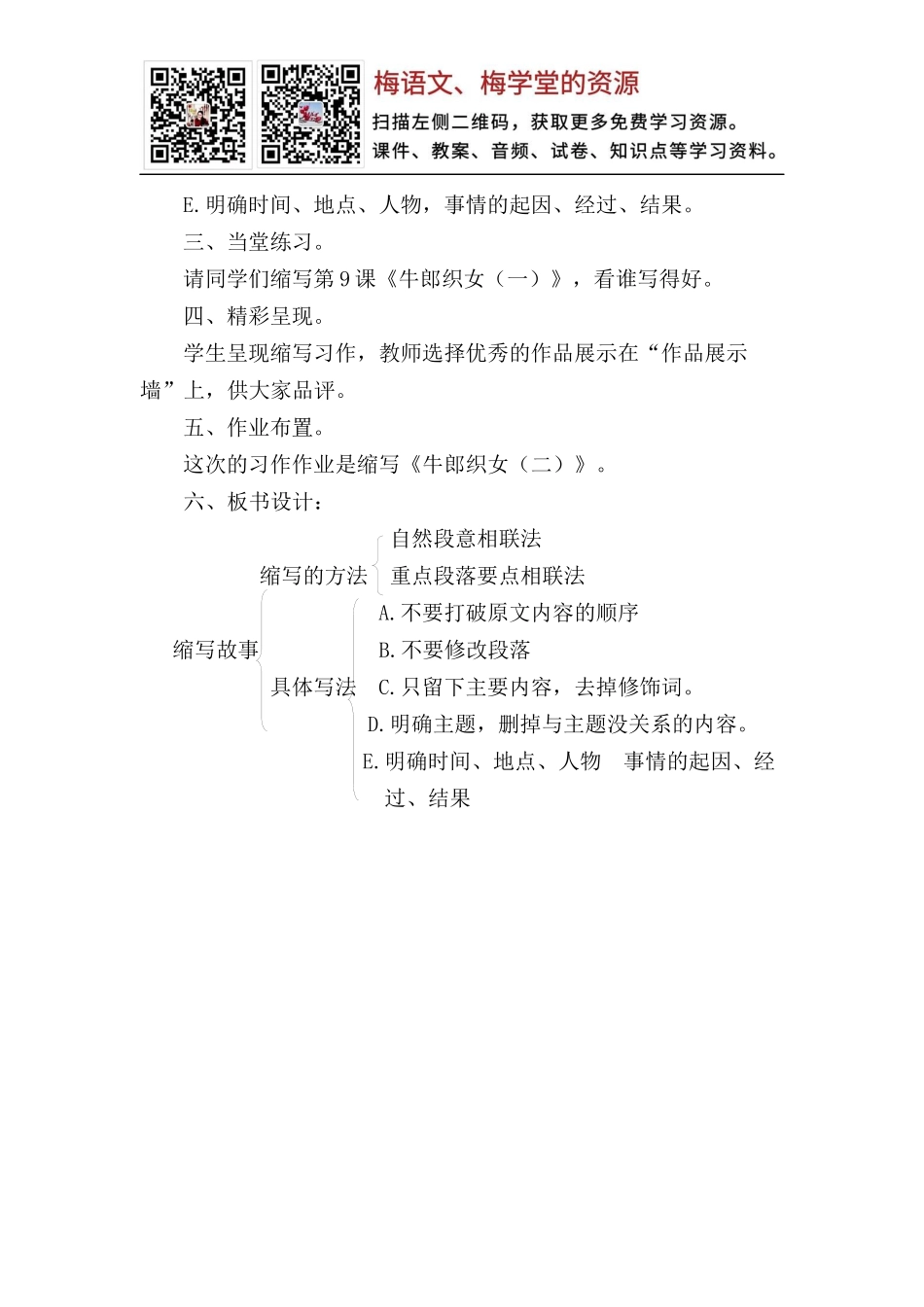 梅语文、梅学堂的资源
扫描左侧二维码，获取更多免费学习资源。
课件、教案、音频、试卷、知识点等学习资料。

E.明确时间、地点、人物，事情的起因、经过、结果。

三、当堂练习。

请同学们缩写第9课《牛郎织女（一）》，看谁写得好。

四、精彩呈现。

学生呈现缩写习作，教师选择优秀的作品展示在“作品展示墙”上，供大家品评。

五、作业布置。

这次的习作作业是缩写《牛郎织女（二）》。

六、板书设计：

缩写故事
缩写的方法
自然段意相联法
重点段落要点相联法
具体写法
A.不要打破原文内容的顺序
B.不要修改段落
C.只留下主要内容，去掉修饰词。
D.明确主题，删掉与主题没关系的内容。
E.明确时间、地点、人物 事情的起因、经过、结果